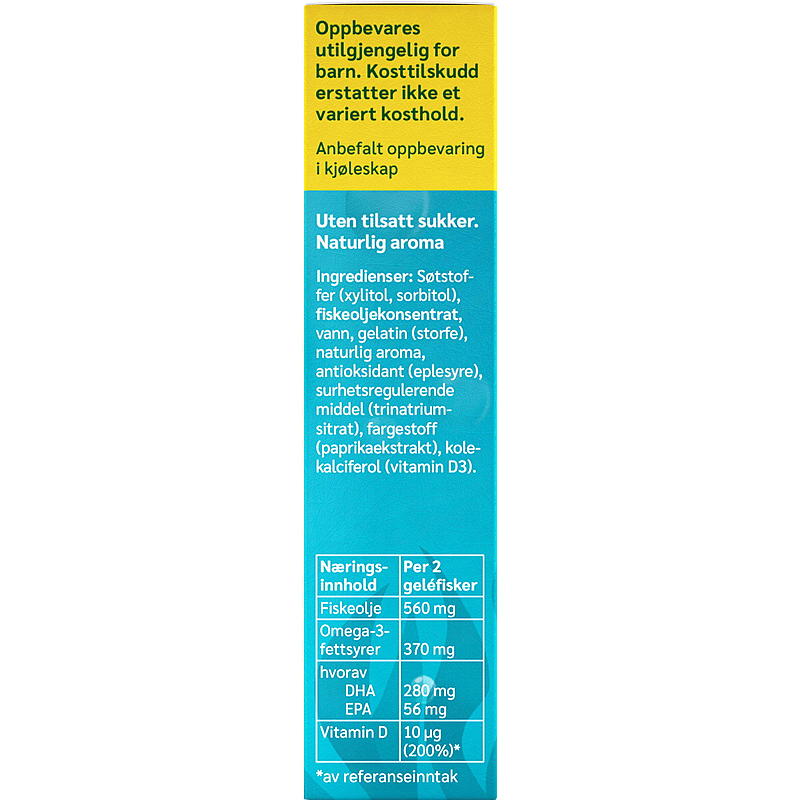 Oppbevares utilgjengelig for barn. Kosttilskudd erstatter ikke et variert kosthold.

Anbefalt oppbevaring i kjøleskap

Uten tilsatt sukker. Naturlig aroma

Ingredienser: Søtstoffer (xylitol, sorbitol), fiskeoljekonsentrat, vann, gelatin (storfe), naturlig aroma, antioksidant (eplesyre), surhetsregulerende middel (trinatriumsitrat), fargestoff (paprikaekstrakt), kolekalciferol (vitamin D3).

| Næringsinnhold | Per 2 geléfisker |
|---|---|
| Fiskeolje | 560 mg |
| Omega-3-fettsyrer | 370 mg |
| hvorav DHA EPA | 280 mg 56 mg |
| Vitamin D | 10 µg (200%)* |

*av referanseinntak